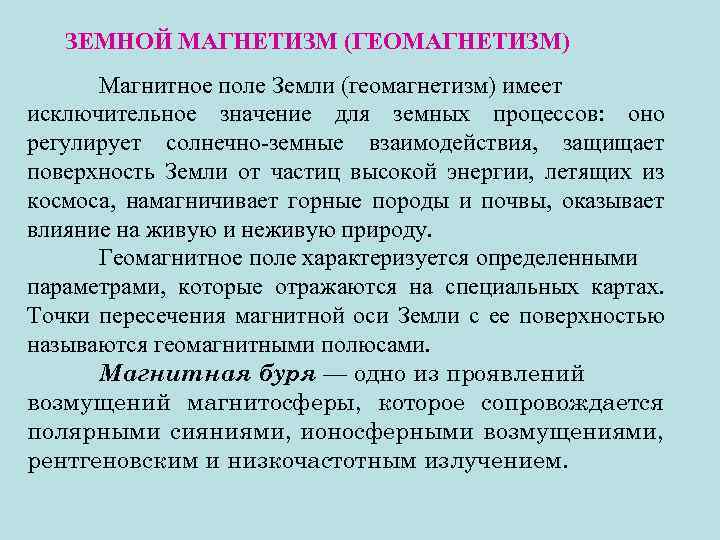 ЗЕМНОЙ МАГНЕТИЗМ (ГЕОМАГНЕТИЗМ)

Магнитное поле Земли (геомагнетизм) имеет исключительное значение для земных процессов: оно регулирует солнечно-земные взаимодействия, защищает поверхность Земли от частиц высокой энергии, летящих из космоса, намагничивает горные породы и почвы, оказывает влияние на живую и неживую природу.

Геомагнитное поле характеризуется определенными параметрами, которые отражаются на специальных картах. Точки пересечения магнитной оси Земли с ее поверхностью называются геомагнитными полюсами.

Магнитная буря — одно из проявлений возмущений магнитосферы, которое сопровождается полярными сияниями, ионосферными возмущениями, рентгеновским и низкочастотным излучением.